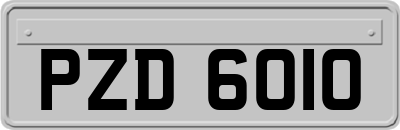 PZD 6010